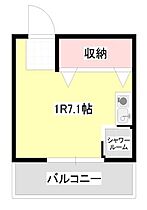 収納

1R7.1帖

シャワールーム

バルコニー